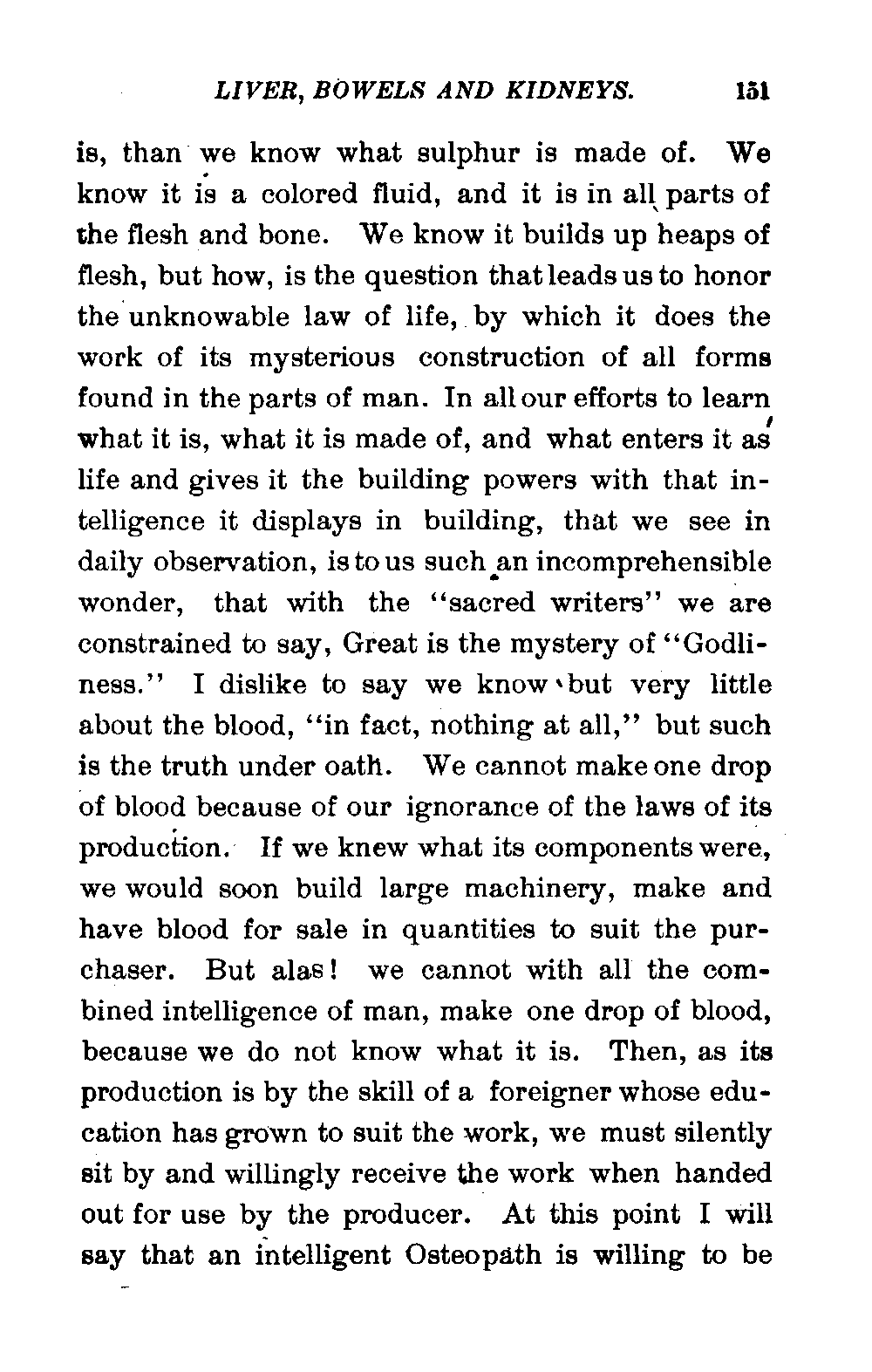 LIVER, BOWELS AND KIDNEYS. 151

is, than we know what sulphur is made of. We know it is a colored fluid, and it is in all parts of the flesh and bone. We know it builds up heaps of flesh, but how, is the question that leads us to honor the unknowable law of life, by which it does the work of its mysterious construction of all forms found in the parts of man. In all our efforts to learn what it is, what it is made of, and what enters it as life and gives it the building powers with that intelligence it displays in building, that we see in daily observation, is to us such an incomprehensible wonder, that with the "sacred writers" we are constrained to say, Great is the mystery of "Godliness." I dislike to say we know but very little about the blood, "in fact, nothing at all," but such is the truth under oath. We cannot make one drop of blood because of our ignorance of the laws of its production. If we knew what its components were, we would soon build large machinery, make and have blood for sale in quantities to suit the purchaser. But alas! we cannot with all the combined intelligence of man, make one drop of blood, because we do not know what it is. Then, as its production is by the skill of a foreigner whose education has grown to suit the work, we must silently sit by and willingly receive the work when handed out for use by the producer. At this point I will say that an intelligent Osteopath is willing to be